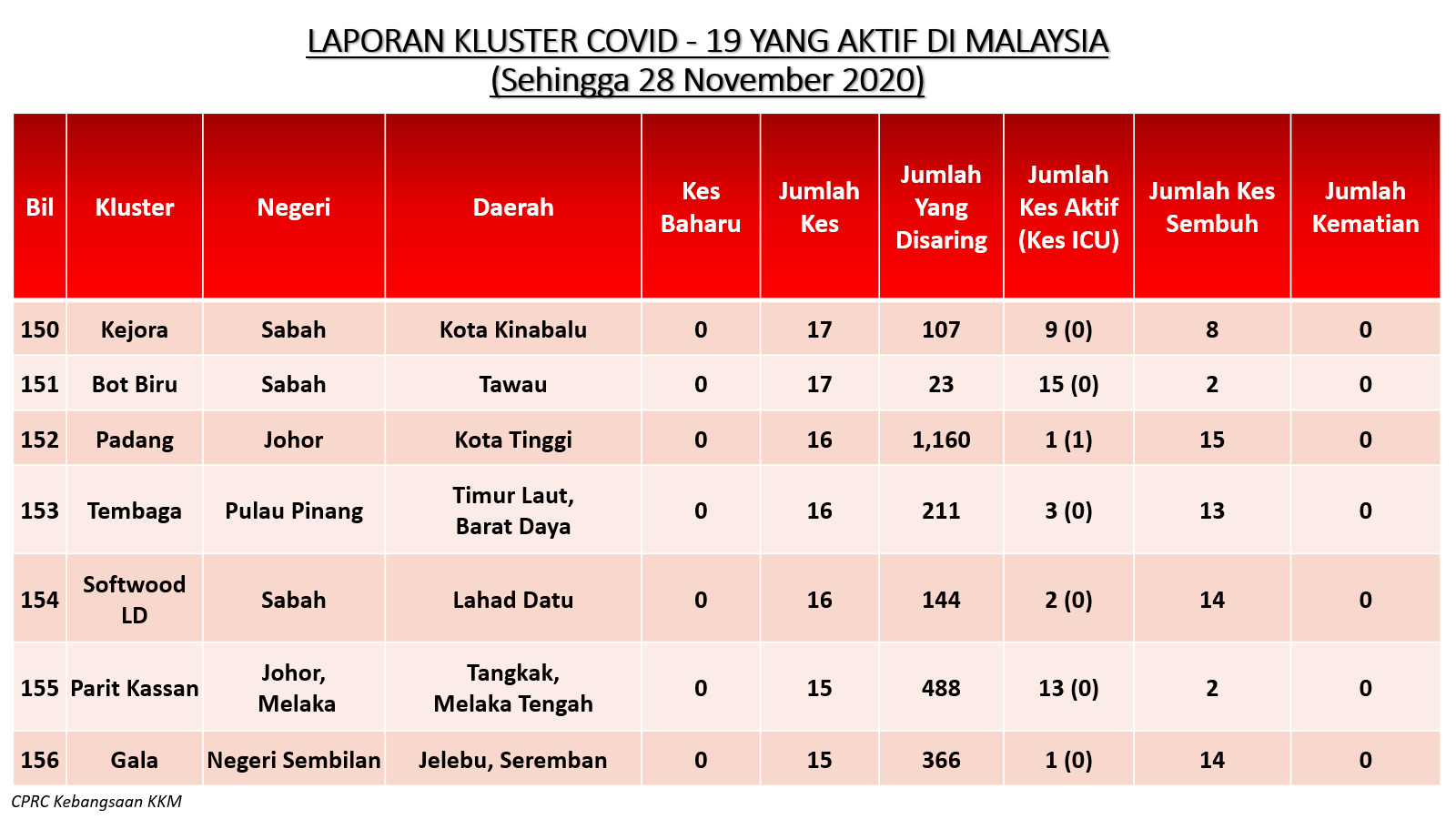 LAPORAN KLUSTER COVID - 19 YANG AKTIF DI MALAYSIA
(Sehingga 28 November 2020)

| Bil | Kluster | Negeri | Daerah | Kes Baharu | Jumlah Kes | Jumlah Yang Disaring | Jumlah Kes Aktif (Kes ICU) | Jumlah Kes Sembuh | Jumlah Kematian |
|---|---|---|---|---|---|---|---|---|---|
| 150 | Kejora | Sabah | Kota Kinabalu | 0 | 17 | 107 | 9 (0) | 8 | 0 |
| 151 | Bot Biru | Sabah | Tawau | 0 | 17 | 23 | 15 (0) | 2 | 0 |
| 152 | Padang | Johor | Kota Tinggi | 0 | 16 | 1,160 | 1 (1) | 15 | 0 |
| 153 | Tembaga | Pulau Pinang | Timur Laut, Barat Daya | 0 | 16 | 211 | 3 (0) | 13 | 0 |
| 154 | Softwood LD | Sabah | Lahad Datu | 0 | 16 | 144 | 2 (0) | 14 | 0 |
| 155 | Parit Kassan | Johor, Melaka | Tangkak, Melaka Tengah | 0 | 15 | 488 | 13 (0) | 2 | 0 |
| 156 | Gala | Negeri Sembilan | Jelebu, Seremban | 0 | 15 | 366 | 1 (0) | 14 | 0 |

CPRC Kebangsaan KKM